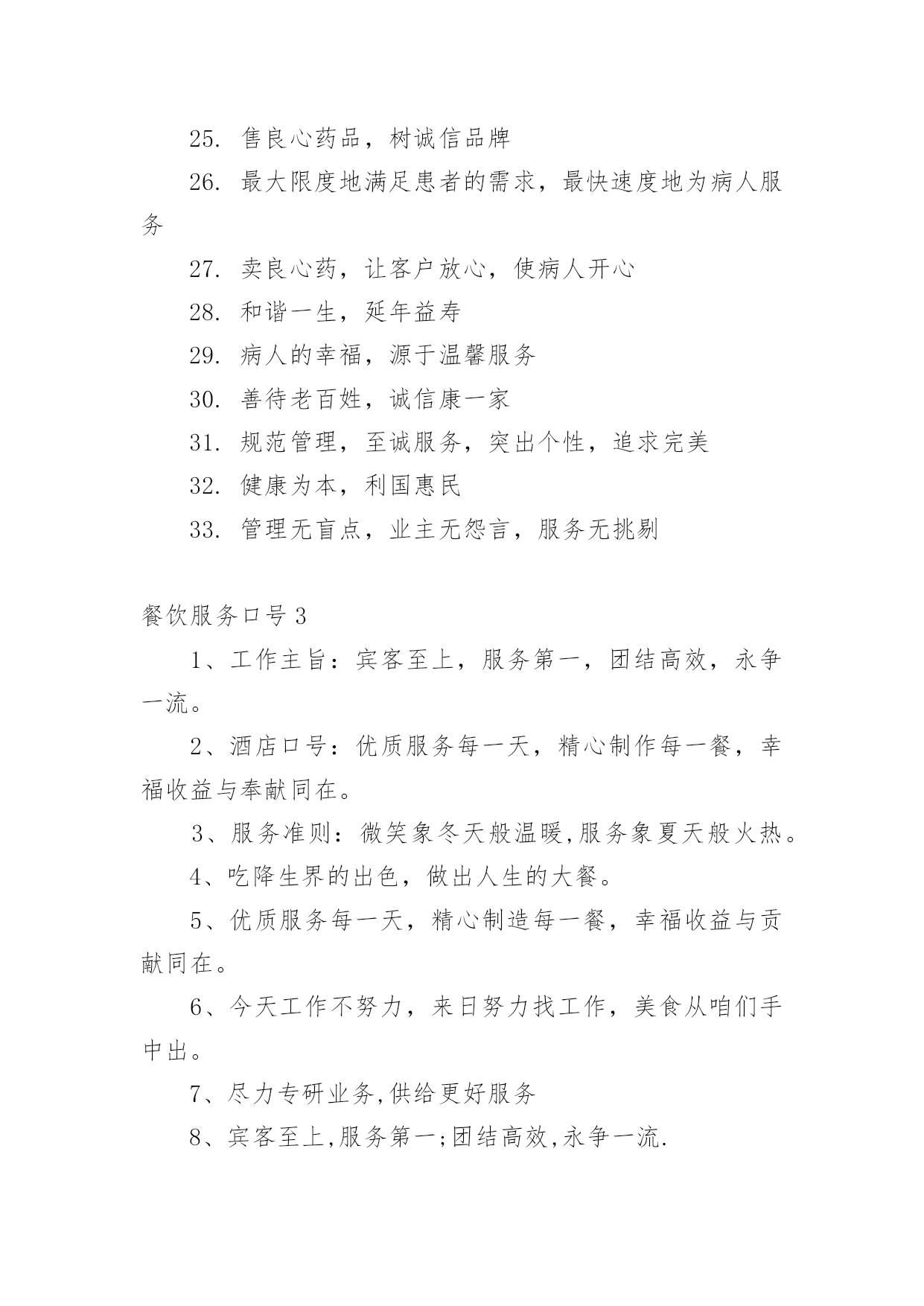 25. 售良心药品，树诚信品牌

26. 最大限度地满足患者的需求，最快速度地为病人服务

27. 卖良心药，让客户放心，使病人开心

28. 和谐一生，延年益寿

29. 病人的幸福，源于温馨服务

30. 善待老百姓，诚信康一家

31. 规范管理，至诚服务，突出个性，追求完美

32. 健康为本，利国惠民

33. 管理无盲点，业主无怨言，服务无挑剔

餐饮服务口号3

1、工作主旨：宾客至上，服务第一，团结高效，永争一流。

2、酒店口号：优质服务每一天，精心制作每一餐，幸福收益与奉献同在。

3、服务准则：微笑象冬天般温暖,服务象夏天般火热。

4、吃降生界的出色，做出人生的大餐。

5、优质服务每一天，精心制造每一餐，幸福收益与贡献同在。

6、今天工作不努力，来日努力找工作，美食从咱们手中出。

7、尽力专研业务,供给更好服务

8、宾客至上,服务第一;团结高效,永争一流.